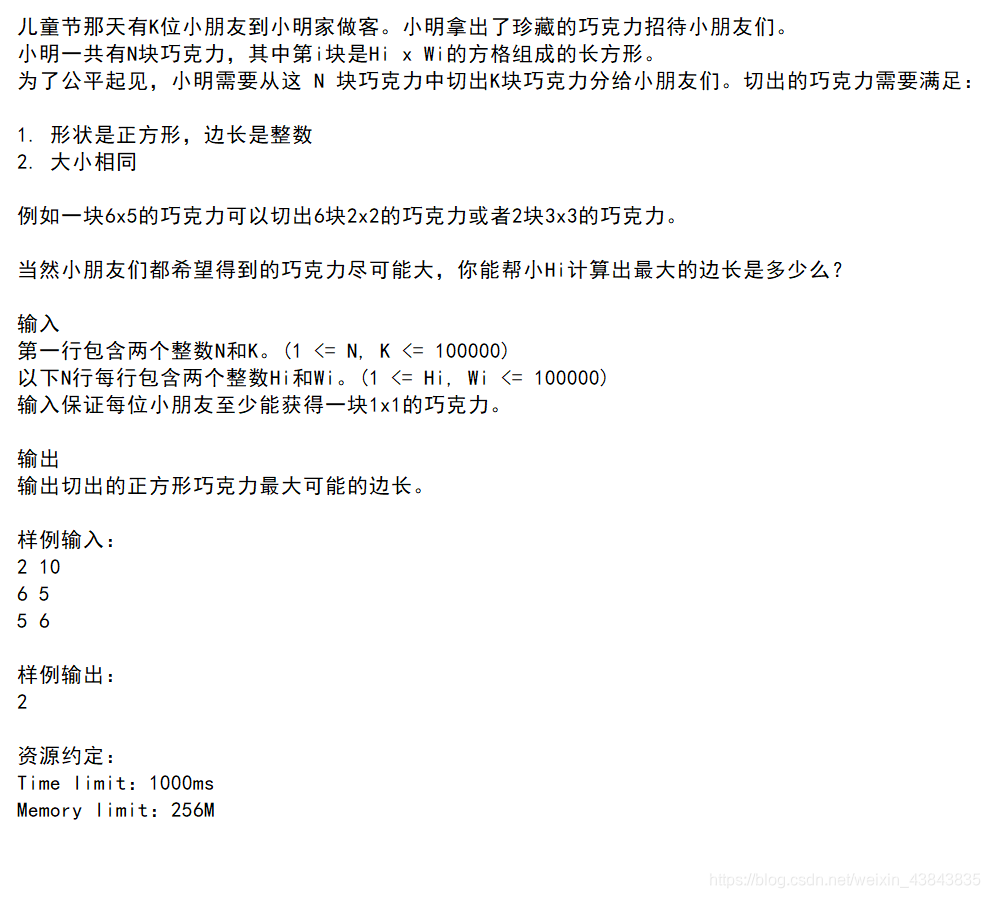 儿童节那天有K位小朋友到小明家做客。小明拿出了珍藏的巧克力招待小朋友们。
小明一共有N块巧克力，其中第i块是Hi x Wi的方格组成的长方形。
为了公平起见，小明需要从这 N 块巧克力中切出K块巧克力分给小朋友们。切出的巧克力需要满足：

1. 形状是正方形，边长是整数
2. 大小相同

例如一块6x5的巧克力可以切出6块2x2的巧克力或者2块3x3的巧克力。

当然小朋友们都希望得到的巧克力尽可能大，你能帮小Hi计算出最大的边长是多少么？

输入
第一行包含两个整数N和K。(1 <= N, K <= 100000)
以下N行每行包含两个整数Hi和Wi。(1 <= Hi, Wi <= 100000)
输入保证每位小朋友至少能获得一块1x1的巧克力。

输出
输出切出的正方形巧克力最大可能的边长。

样例输入：
2 10
6 5
5 6

样例输出：
2

资源约定：
Time limit：1000ms
Memory limit：256M

https://blog.csdn.net/weixin_43843835